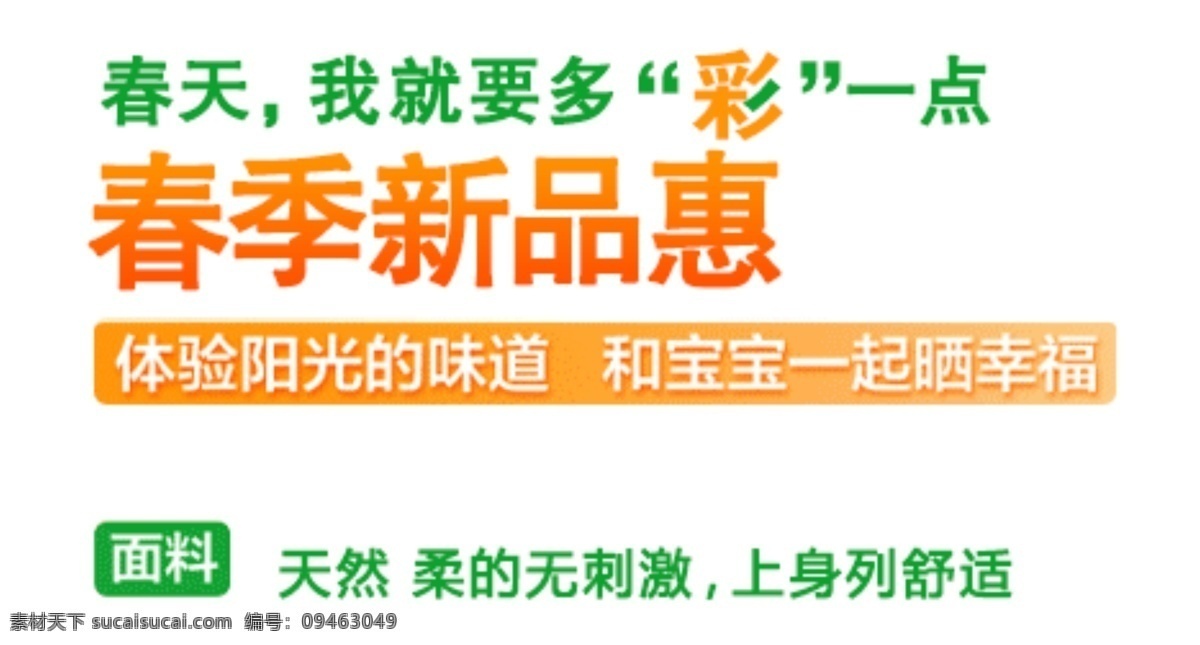 春天，我就要多“彩”一点

春季新品惠

体验阳光的味道 和宝宝一起晒幸福

面料 天然 柔的无刺激，上身列舒适

素材天下 sucaisucai.com 编号：09463049